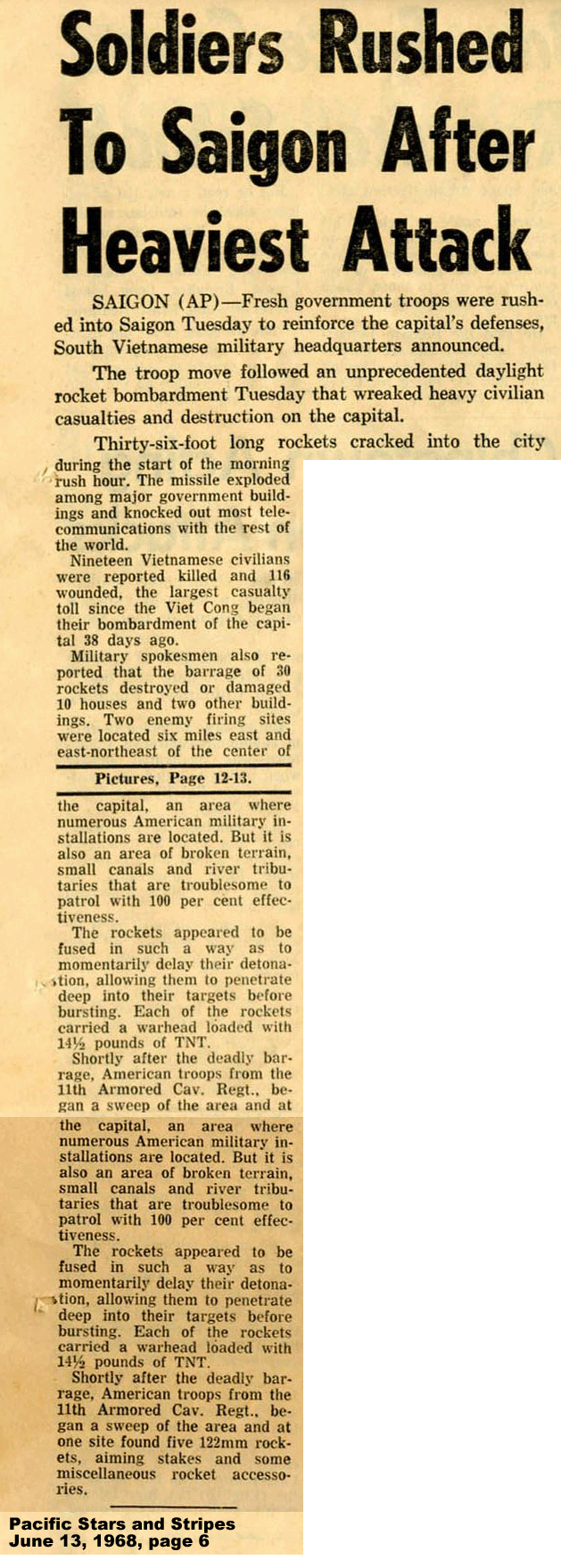 Soldiers Rushed To Saigon After Heaviest Attack

SAIGON (AP)—Fresh government troops were rushed into Saigon Tuesday to reinforce the capital's defenses, South Vietnamese military headquarters announced.

The troop move followed an unprecedented daylight rocket bombardment Tuesday that wreaked heavy civilian casualties and destruction on the capital.

Thirty-six-foot long rockets cracked into the city during the start of the morning rush hour. The missile exploded among major government buildings and knocked out most telecommunications with the rest of the world.

Nineteen Vietnamese civilians were reported killed and 116 wounded, the largest casualty toll since the Viet Cong began their bombardment of the capital 38 days ago.

Military spokesmen also reported that the barrage of 30 rockets destroyed or damaged 10 houses and two other buildings. Two enemy firing sites were located six miles east and east-northeast of the center of

Pictures, Page 12-13.

the capital, an area where numerous American military installations are located. But it is also an area of broken terrain, small canals and river tributaries that are troublesome to patrol with 100 per cent effectiveness.

The rockets appeared to be fused in such a way as to momentarily delay their detonation, allowing them to penetrate deep into their targets before bursting. Each of the rockets carried a warhead loaded with 14½ pounds of TNT.

Shortly after the deadly barrage, American troops from the 11th Armored Cav. Regt., began a sweep of the area and at

the capital, an area where numerous American military installations are located. But it is also an area of broken terrain, small canals and river tributaries that are troublesome to patrol with 100 per cent effectiveness.

The rockets appeared to be fused in such a way as to momentarily delay their detonation, allowing them to penetrate deep into their targets before bursting. Each of the rockets carried a warhead loaded with 14½ pounds of TNT.

Shortly after the deadly barrage, American troops from the 11th Armored Cav. Regt., began a sweep of the area and at one site found five 122mm rockets, aiming stakes and some miscellaneous rocket accessories.

Pacific Stars and Stripes
June 13, 1968, page 6